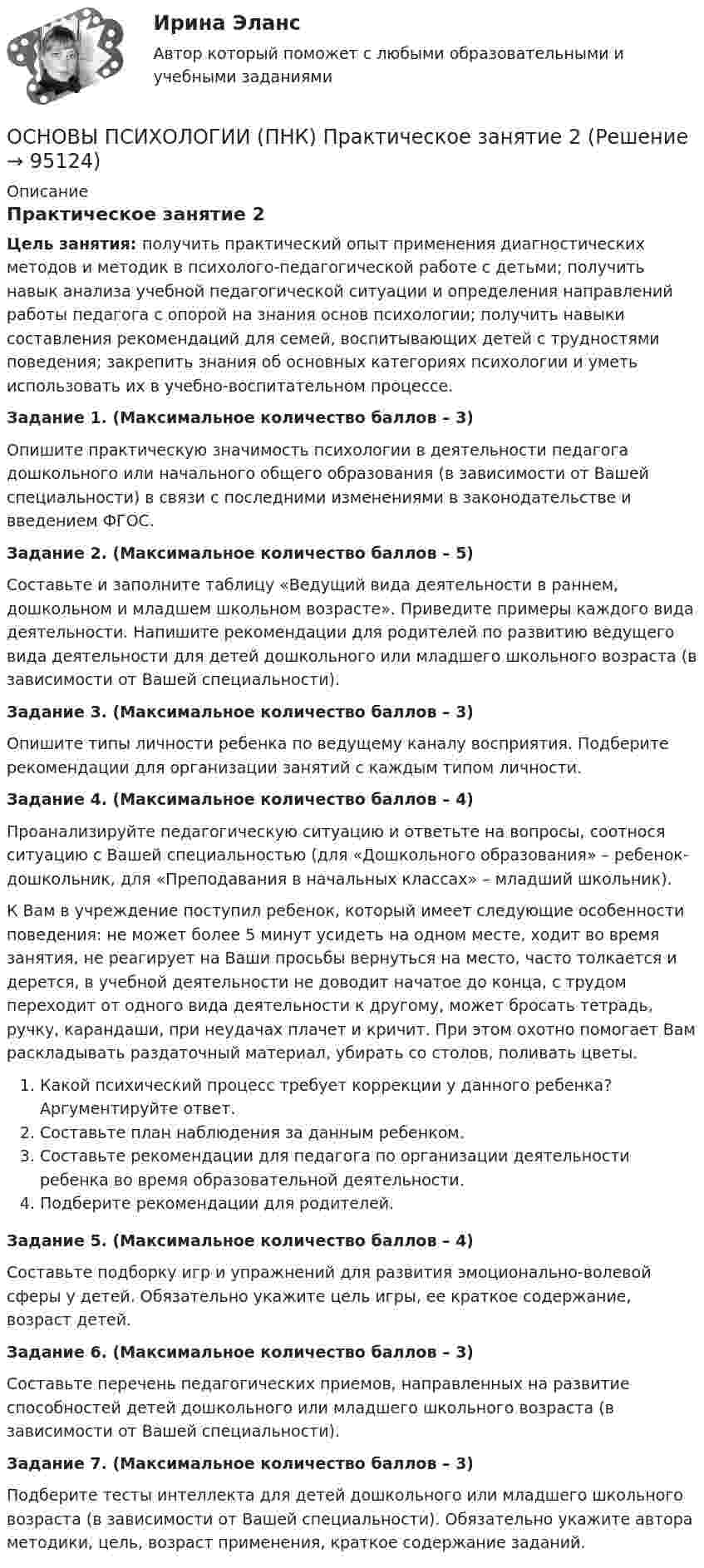 Ирина Эланс

Автор который поможет с любыми образовательными и учебными заданиями

ОСНОВЫ ПСИХОЛОГИИ (ПНК) Практическое занятие 2 (Решение → 95124)

Описание

Практическое занятие 2

Цель занятия: получить практический опыт применения диагностических методов и методик в психолого-педагогической работе с детьми; получить навык анализа учебной педагогической ситуации и определения направлений работы педагога с опорой на знания основ психологии; получить навыки составления рекомендаций для семей, воспитывающих детей с трудностями поведения; закрепить знания об основных категориях психологии и уметь использовать их в учебно-воспитательном процессе.

Задание 1. (Максимальное количество баллов – 3)

Опишите практическую значимость психологии в деятельности педагога дошкольного или начального общего образования (в зависимости от Вашей специальности) в связи с последними изменениями в законодательстве и введением ФГОС.

Задание 2. (Максимальное количество баллов – 5)

Составьте и заполните таблицу «Ведущий вида деятельности в раннем, дошкольном и младшем школьном возрасте». Приведите примеры каждого вида деятельности. Напишите рекомендации для родителей по развитию ведущего вида деятельности для детей дошкольного или младшего школьного возраста (в зависимости от Вашей специальности).

Задание 3. (Максимальное количество баллов – 3)

Опишите типы личности ребенка по ведущему каналу восприятия. Подберите рекомендации для организации занятий с каждым типом личности.

Задание 4. (Максимальное количество баллов – 4)

Проанализируйте педагогическую ситуацию и ответьте на вопросы, соотнося ситуацию с Вашей специальностью (для «Дошкольного образования» – ребенок-дошкольник, для «Преподавания в начальных классах» – младший школьник).

К Вам в учреждение поступил ребенок, который имеет следующие особенности поведения: не может более 5 минут усидеть на одном месте, ходит во время занятия, не реагирует на Ваши просьбы вернуться на место, часто толкается и дерется, в учебной деятельности не доводит начатое до конца, с трудом переходит от одного вида деятельности к другому, может бросать тетрадь, ручку, карандаши, при неудачах плачет и кричит. При этом охотно помогает Вам раскладывать раздаточный материал, убирать со столов, поливать цветы.

1. Какой психический процесс требует коррекции у данного ребенка? Аргументируйте ответ.
2. Составьте план наблюдения за данным ребенком.
3. Составьте рекомендации для педагога по организации деятельности ребенка во время образовательной деятельности.
4. Подберите рекомендации для родителей.

Задание 5. (Максимальное количество баллов – 4)

Составьте подборку игр и упражнений для развития эмоционально-волевой сферы у детей. Обязательно укажите цель игры, ее краткое содержание, возраст детей.

Задание 6. (Максимальное количество баллов – 3)

Составьте перечень педагогических приемов, направленных на развитие способностей детей дошкольного или младшего школьного возраста (в зависимости от Вашей специальности).

Задание 7. (Максимальное количество баллов – 3)

Подберите тесты интеллекта для детей дошкольного или младшего школьного возраста (в зависимости от Вашей специальности). Обязательно укажите автора методики, цель, возраст применения, краткое содержание заданий.